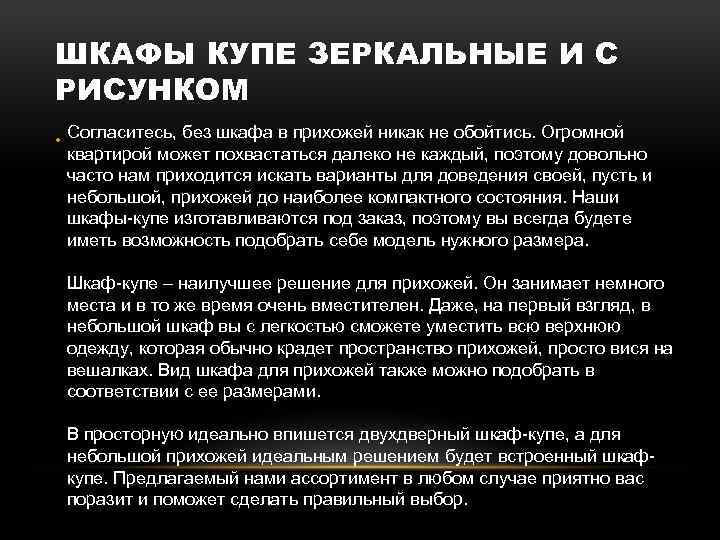 ШКАФЫ КУПЕ ЗЕРКАЛЬНЫЕ И С РИСУНКОМ

Согласитесь, без шкафа в прихожей никак не обойтись. Огромной квартирой может похвастаться далеко не каждый, поэтому довольно часто нам приходится искать варианты для доведения своей, пусть и небольшой, прихожей до наиболее компактного состояния. Наши шкафы-купе изготавливаются под заказ, поэтому вы всегда будете иметь возможность подобрать себе модель нужного размера.

Шкаф-купе – наилучшее решение для прихожей. Он занимает немного места и в то же время очень вместителен. Даже, на первый взгляд, в небольшой шкаф вы с легкостью сможете уместить всю верхнюю одежду, которая обычно крадет пространство прихожей, просто вися на вешалках. Вид шкафа для прихожей также можно подобрать в соответствии с ее размерами.

В просторную идеально впишется двухдверный шкаф-купе, а для небольшой прихожей идеальным решением будет встроенный шкаф-купе. Предлагаемый нами ассортимент в любом случае приятно вас поразит и поможет сделать правильный выбор.